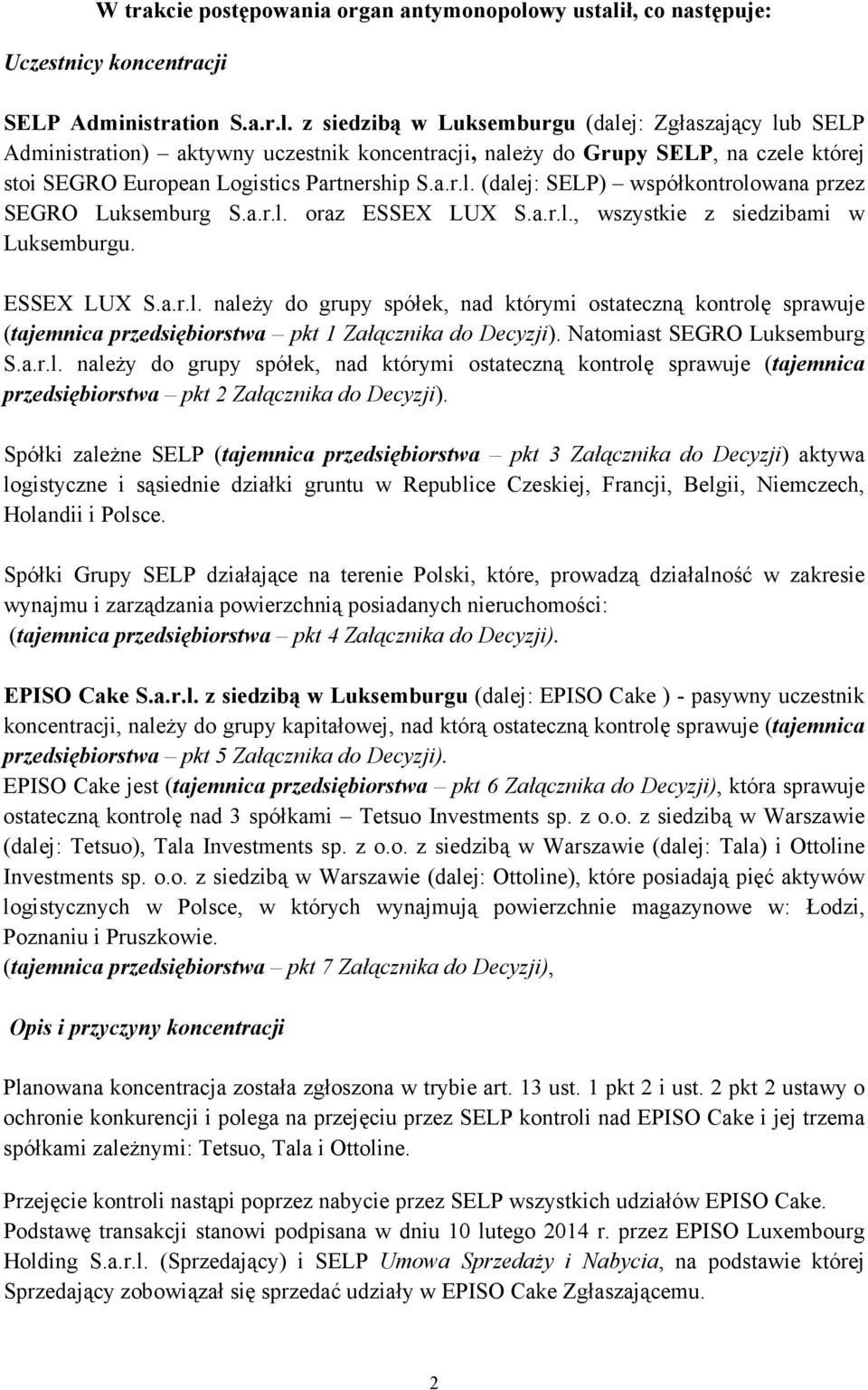 W trakcie postępowania organ antymonopolowy ustalił, co następuje:

Uczestnicy koncentracji

SELP Administration S.a.r.l. z siedzibą w Luksemburgu (dalej: Zgłaszający lub SELP Administration) – aktywny uczestnik koncentracji, należy do Grupy SELP, na czele której stoi SEGRO European Logistics Partnership S.a.r.l. (dalej: SELP) – współkontrolowana przez SEGRO Luksemburg S.a.r.l. oraz ESSEX LUX S.a.r.l., wszystkie z siedzibami w Luksemburgu.

ESSEX LUX S.a.r.l. należy do grupy spółek, nad którymi ostateczną kontrolę sprawuje (tajemnica przedsiębiorstwa – pkt 1 Załącznika do Decyzji). Natomiast SEGRO Luksemburg S.a.r.l. należy do grupy spółek, nad którymi ostateczną kontrolę sprawuje (tajemnica przedsiębiorstwa – pkt 2 Załącznika do Decyzji).

Spółki zależne SELP (tajemnica przedsiębiorstwa – pkt 3 Załącznika do Decyzji) aktywa logistyczne i sąsiednie działki gruntu w Republice Czeskiej, Francji, Belgii, Niemczech, Holandii i Polsce.

Spółki Grupy SELP działające na terenie Polski, które, prowadzą działalność w zakresie wynajmu i zarządzania powierzchnią posiadanych nieruchomości: (tajemnica przedsiębiorstwa – pkt 4 Załącznika do Decyzji).

EPISO Cake S.a.r.l. z siedzibą w Luksemburgu (dalej: EPISO Cake ) - pasywny uczestnik koncentracji, należy do grupy kapitałowej, nad którą ostateczną kontrolę sprawuje (tajemnica przedsiębiorstwa – pkt 5 Załącznika do Decyzji).
EPISO Cake jest (tajemnica przedsiębiorstwa – pkt 6 Załącznika do Decyzji), która sprawuje ostateczną kontrolę nad 3 spółkami – Tetsuo Investments sp. z o.o. z siedzibą w Warszawie (dalej: Tetsuo), Tala Investments sp. z o.o. z siedzibą w Warszawie (dalej: Tala) i Ottoline Investments sp. o.o. z siedzibą w Warszawie (dalej: Ottoline), które posiadają pięć aktywów logistycznych w Polsce, w których wynajmują powierzchnie magazynowe w: Łodzi, Poznaniu i Pruszkowie.
(tajemnica przedsiębiorstwa – pkt 7 Załącznika do Decyzji),

Opis i przyczyny koncentracji

Planowana koncentracja została zgłoszona w trybie art. 13 ust. 1 pkt 2 i ust. 2 pkt 2 ustawy o ochronie konkurencji i polega na przejęciu przez SELP kontroli nad EPISO Cake i jej trzema spółkami zależnymi: Tetsuo, Tala i Ottoline.

Przejęcie kontroli nastąpi poprzez nabycie przez SELP wszystkich udziałów EPISO Cake. Podstawę transakcji stanowi podpisana w dniu 10 lutego 2014 r. przez EPISO Luxembourg Holding S.a.r.l. (Sprzedający) i SELP Umowa Sprzedaży i Nabycia, na podstawie której Sprzedający zobowiązał się sprzedać udziały w EPISO Cake Zgłaszającemu.

2